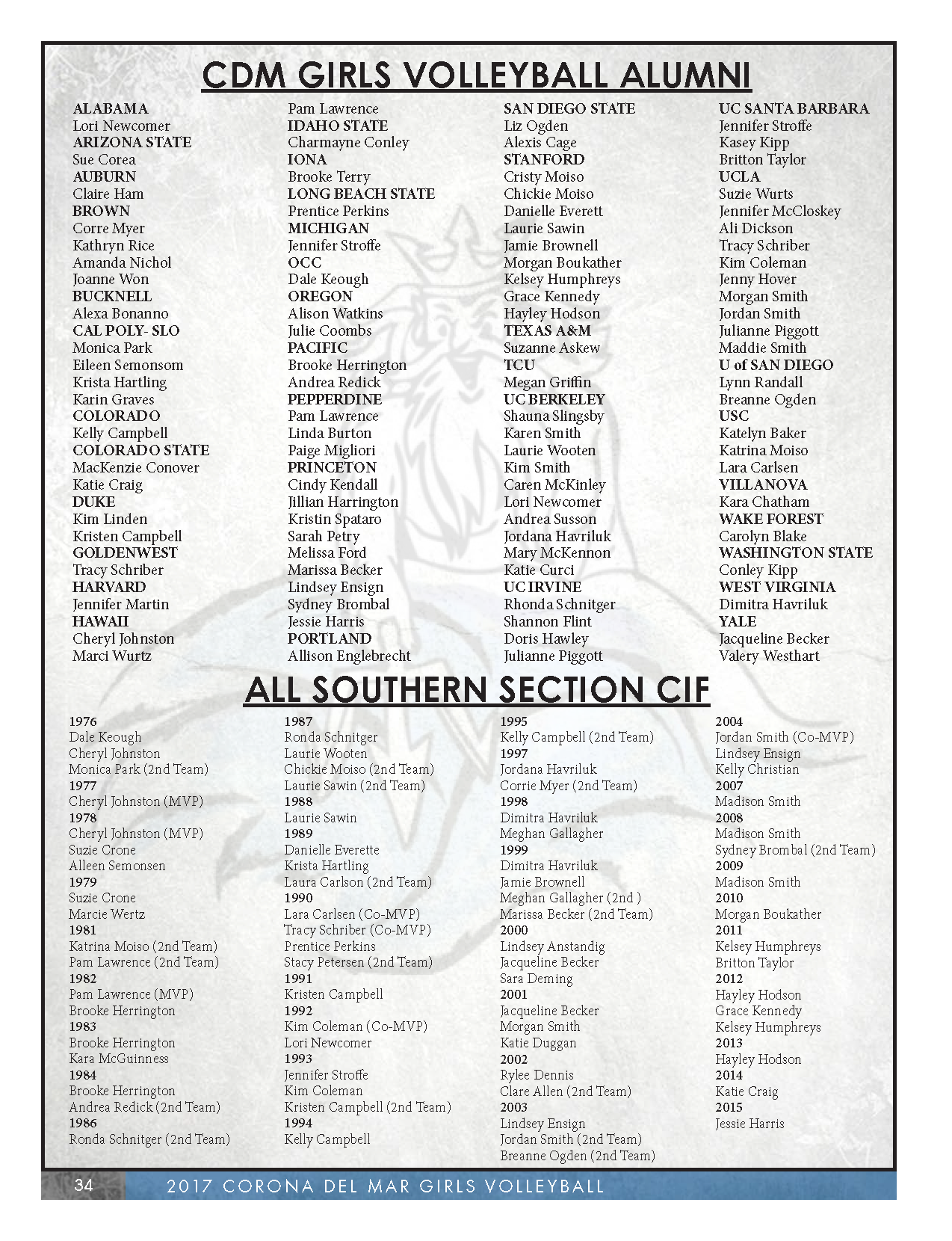 CDM GIRLS VOLLEYBALL ALUMNI

ALABAMA
Lori Newcomer
ARIZONA STATE
Sue Corea
AUBURN
Claire Ham
BROWN
Corre Myer
Kathryn Rice
Amanda Nichol
Joanne Won
BUCKNELL
Alexa Bonanno
CAL POLY- SLO
Monica Park
Eileen Semonsom
Krista Hartling
Karin Graves
COLORADO
Kelly Campbell
COLORADO STATE
MacKenzie Conover
Katie Craig
DUKE
Kim Linden
Kristen Campbell
GOLDENWEST
Tracy Schriber
HARVARD
Jennifer Martin
HAWAII
Cheryl Johnston
Marci Wurtz

Pam Lawrence
IDAHO STATE
Charmayne Conley
IONA
Brooke Terry
LONG BEACH STATE
Prentice Perkins
MICHIGAN
Jennifer Stroffe
OCC
Dale Keough
OREGON
Alison Watkins
Julie Coombs
PACIFIC
Brooke Herrington
Andrea Redick
PEPPERDINE
Pam Lawrence
Linda Burton
Paige Migliori
PRINCETON
Cindy Kendall
Jillian Harrington
Kristin Spataro
Sarah Petry
Melissa Ford
Marissa Becker
Lindsey Ensign
Sydney Brombal
Jessie Harris
PORTLAND
Allison Englebrecht

SAN DIEGO STATE
Liz Ogden
Alexis Cage
STANFORD
Cristy Moiso
Chickie Moiso
Danielle Everett
Laurie Sawin
Jamie Brownell
Morgan Boukather
Kelsey Humphreys
Grace Kennedy
Hayley Hodson
TEXAS A&M
Suzanne Askew
TCU
Megan Griffin
UC BERKELEY
Shauna Slingsby
Karen Smith
Laurie Wooten
Kim Smith
Caren McKinley
Lori Newcomer
Andrea Susson
Jordana Havriluk
Mary McKennon
Katie Curci
UC IRVINE
Rhonda Schnitger
Shannon Flint
Doris Hawley
Julianne Piggott

UC SANTA BARBARA
Jennifer Stroffe
Kasey Kipp
Britton Taylor
UCLA
Suzie Wurts
Jennifer McCloskey
Ali Dickson
Tracy Schriber
Kim Coleman
Jenny Hover
Morgan Smith
Jordan Smith
Julianne Piggott
Maddie Smith
U of SAN DIEGO
Lynn Randall
Breanne Ogden
USC
Katelyn Baker
Katrina Moiso
Lara Carlsen
VILLANOVA
Kara Chatham
WAKE FOREST
Carolyn Blake
WASHINGTON STATE
Conley Kipp
WEST VIRGINIA
Dimitra Havriluk
YALE
Jacqueline Becker
Valery Westhart

ALL SOUTHERN SECTION CIF

1976
Dale Keough
Cheryl Johnston
Monica Park (2nd Team)
1977
Cheryl Johnston (MVP)
1978
Cheryl Johnston (MVP)
Suzie Crone
Alleen Semonsen
1979
Suzie Crone
Marcie Wertz
1981
Katrina Moiso (2nd Team)
Pam Lawrence (2nd Team)
1982
Pam Lawrence (MVP)
Brooke Herrington
1983
Brooke Herrington
Kara McGuinness
1984
Brooke Herrington
Andrea Redick (2nd Team)
1986
Ronda Schnitger (2nd Team)

1987
Ronda Schnitger
Laurie Wooten
Chickie Moiso (2nd Team)
Laurie Sawin (2nd Team)
1988
Laurie Sawin
1989
Danielle Everette
Krista Hartling
Laura Carlson (2nd Team)
1990
Lara Carlsen (Co-MVP)
Tracy Schriber (Co-MVP)
Prentice Perkins
Stacy Petersen (2nd Team)
1991
Kristen Campbell
1992
Kim Coleman (Co-MVP)
Lori Newcomer
1993
Jennifer Stroffe
Kim Coleman
Kristen Campbell (2nd Team)
1994
Kelly Campbell

1995
Kelly Campbell (2nd Team)
1997
Jordana Havriluk
Corrie Myer (2nd Team)
1998
Dimitra Havriluk
Meghan Gallagher
1999
Dimitra Havriluk
Jamie Brownell
Meghan Gallagher (2nd )
Marissa Becker (2nd Team)
2000
Lindsey Anstandig
Jacqueline Becker
Sara Deming
2001
Jacqueline Becker
Morgan Smith
Katie Duggan
2002
Rylee Dennis
Clare Allen (2nd Team)
2003
Lindsey Ensign
Jordan Smith (2nd Team)
Breanne Ogden (2nd Team)

2004
Jordan Smith (Co-MVP)
Lindsey Ensign
Kelly Christian
2007
Madison Smith
2008
Madison Smith
Sydney Brombal (2nd Team)
2009
Madison Smith
2010
Morgan Boukather
2011
Kelsey Humphreys
Britton Taylor
2012
Hayley Hodson
Grace Kennedy
Kelsey Humphreys
2013
Hayley Hodson
2014
Katie Craig
2015
Jessie Harris

34 2017 CORONA DEL MAR GIRLS VOLLEYBALL